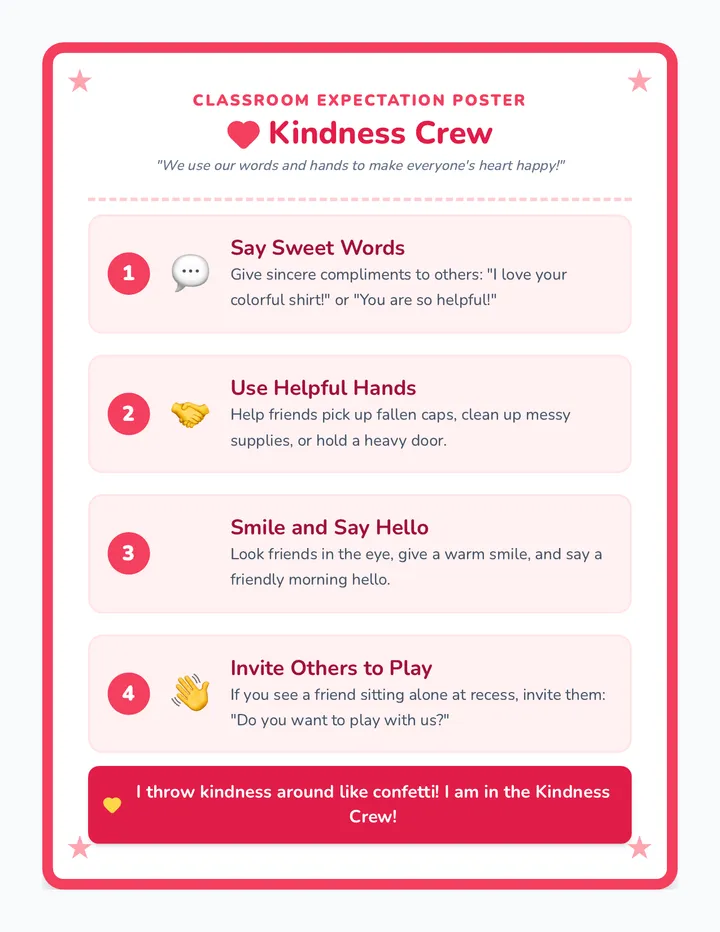 CLASSROOM EXPECTATION POSTER

Kindness Crew

"We use our words and hands to make everyone's heart happy!"

1

Say Sweet Words

Give sincere compliments to others: "I love your colorful shirt!" or "You are so helpful!"

2

Use Helpful Hands

Help friends pick up fallen caps, clean up messy supplies, or hold a heavy door.

3

Smile and Say Hello

Look friends in the eye, give a warm smile, and say a friendly morning hello.

4

Invite Others to Play

If you see a friend sitting alone at recess, invite them: "Do you want to play with us?"

I throw kindness around like confetti! I am in the Kindness Crew!